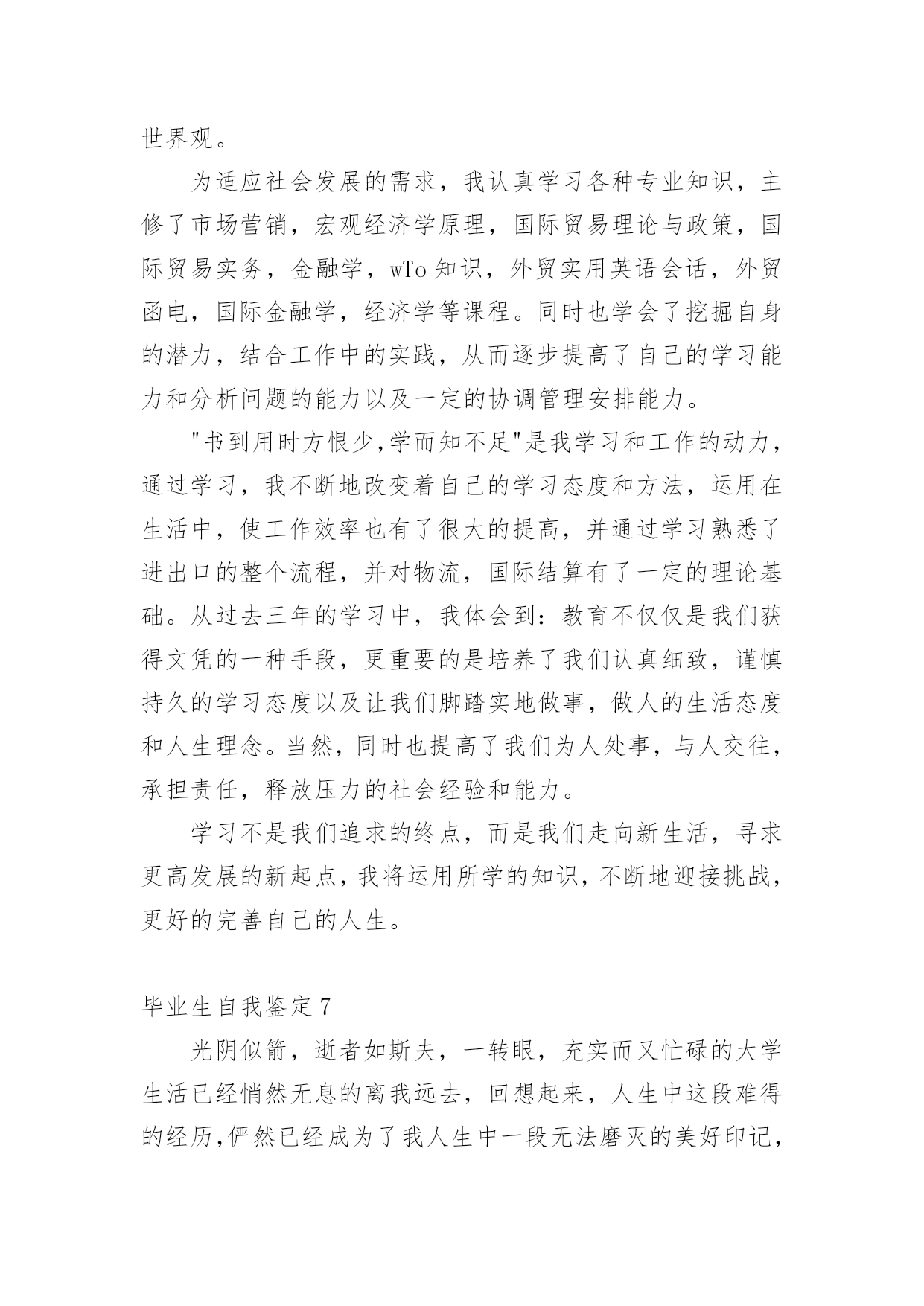 世界观。

为适应社会发展的需求，我认真学习各种专业知识，主修了市场营销，宏观经济学原理，国际贸易理论与政策，国际贸易实务，金融学，wTo 知识，外贸实用英语会话，外贸函电，国际金融学，经济学等课程。同时也学会了挖掘自身的潜力，结合工作中的实践，从而逐步提高了自己的学习能力和分析问题的能力以及一定的协调管理安排能力。

"书到用时方恨少,学而知不足"是我学习和工作的动力，通过学习，我不断地改变着自己的学习态度和方法，运用在生活中，使工作效率也有了很大的提高，并通过学习熟悉了进出口的整个流程，并对物流，国际结算有了一定的理论基础。从过去三年的学习中，我体会到：教育不仅仅是我们获得文凭的一种手段，更重要的是培养了我们认真细致，谨慎持久的学习态度以及让我们脚踏实地做事，做人的生活态度和人生理念。当然，同时也提高了我们为人处事，与人交往，承担责任，释放压力的社会经验和能力。

学习不是我们追求的终点，而是我们走向新生活，寻求更高发展的新起点，我将运用所学的知识，不断地迎接挑战，更好的完善自己的人生。

毕业生自我鉴定 7

光阴似箭，逝者如斯夫，一转眼，充实而又忙碌的大学生活已经悄然无息的离我远去，回想起来，人生中这段难得的经历,俨然已经成为了我人生中一段无法磨灭的美好印记，